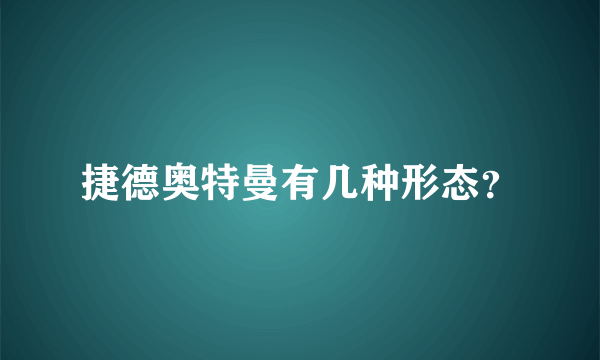 捷德奥特曼有几种形态?